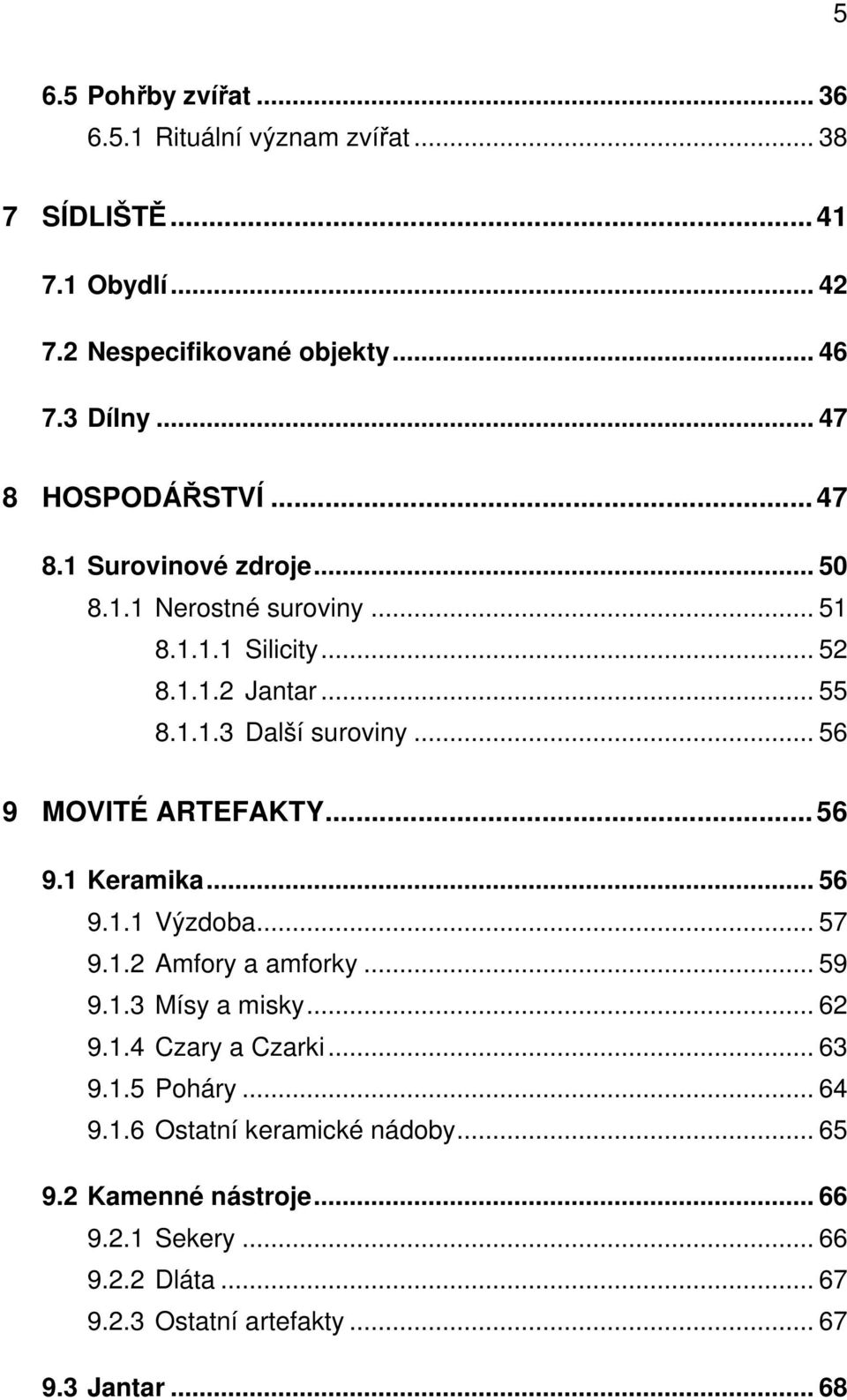 5

6.5 Pohřby zvířat ... 36
6.5.1 Rituální význam zvířat ... 38

7 SÍDLIŠTĚ ... 41

7.1 Obydlí ... 42

7.2 Nespecifikované objekty ... 46

7.3 Dílny ... 47

8 HOSPODÁŘSTVÍ ... 47

8.1 Surovinové zdroje ... 50
8.1.1 Nerostné suroviny ... 51
8.1.1.1 Silicity ... 52
8.1.1.2 Jantar ... 55
8.1.1.3 Další suroviny ... 56

9 MOVITÉ ARTEFAKTY ... 56

9.1 Keramika ... 56
9.1.1 Výzdoba ... 57
9.1.2 Amfory a amforky ... 59
9.1.3 Mísy a misky ... 62
9.1.4 Czary a Czarki ... 63
9.1.5 Poháry ... 64
9.1.6 Ostatní keramické nádoby ... 65

9.2 Kamenné nástroje ... 66
9.2.1 Sekery ... 66
9.2.2 Dláta ... 67
9.2.3 Ostatní artefakty ... 67

9.3 Jantar ... 68